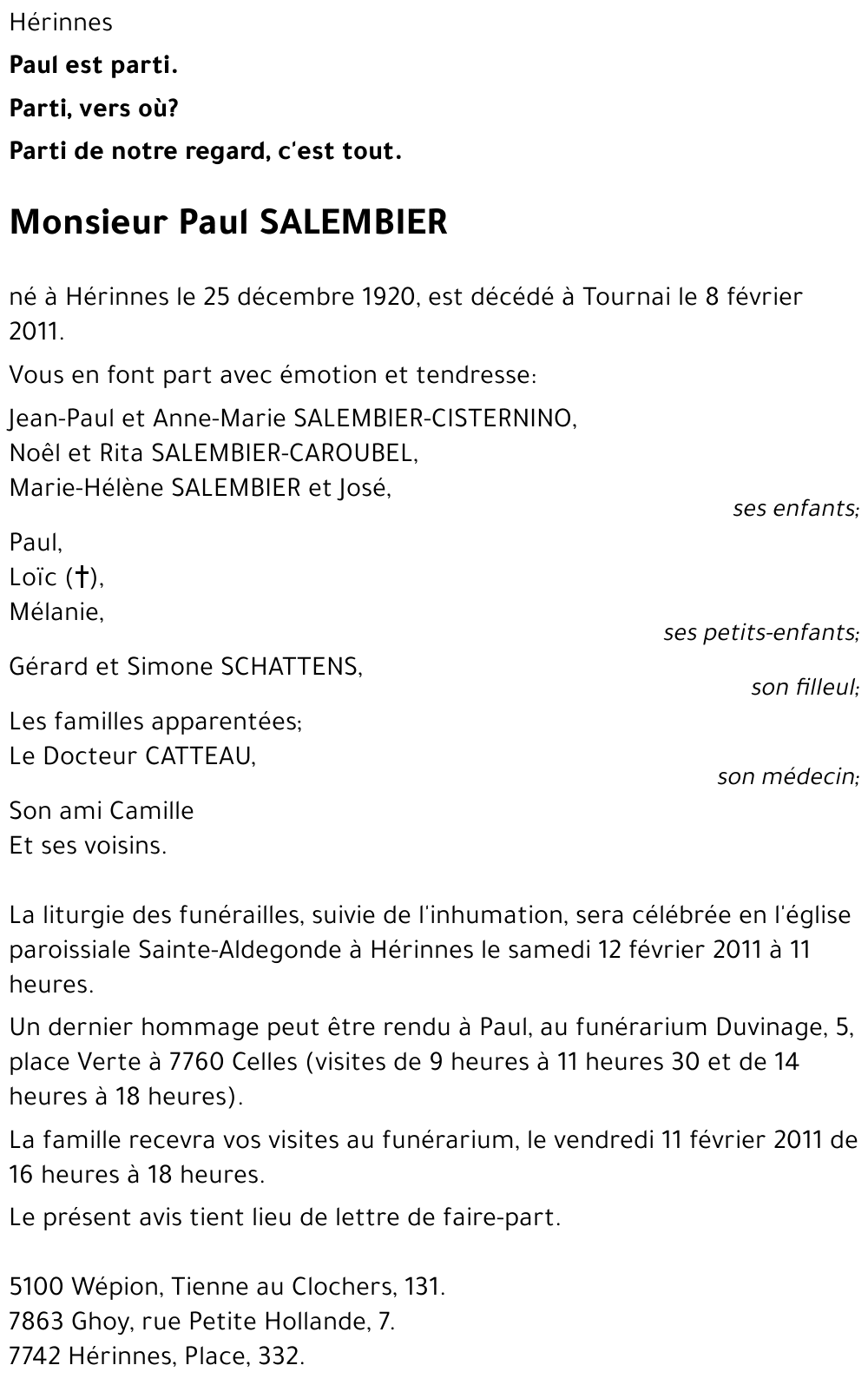 Hérinnes

Paul est parti.

Parti, vers où?

Parti de notre regard, c'est tout.

Monsieur Paul SALEMBIER

né à Hérinnes le 25 décembre 1920, est décédé à Tournai le 8 février 2011.

Vous en font part avec émotion et tendresse:

Jean-Paul et Anne-Marie SALEMBIER-CISTERNINO,
Noêl et Rita SALEMBIER-CAROUBEL,
Marie-Hélène SALEMBIER et José,
ses enfants;

Paul,
Loïc (†),
Mélanie,
ses petits-enfants;

Gérard et Simone SCHATTENS,
son filleul;

Les familles apparentées;
Le Docteur CATTEAU,
son médecin;

Son ami Camille
Et ses voisins.

La liturgie des funérailles, suivie de l'inhumation, sera célébrée en l'église paroissiale Sainte-Aldegonde à Hérinnes le samedi 12 février 2011 à 11 heures.

Un dernier hommage peut être rendu à Paul, au funérarium Duvinage, 5, place Verte à 7760 Celles (visites de 9 heures à 11 heures 30 et de 14 heures à 18 heures).

La famille recevra vos visites au funérarium, le vendredi 11 février 2011 de 16 heures à 18 heures.

Le présent avis tient lieu de lettre de faire-part.

5100 Wépion, Tienne au Clochers, 131.
7863 Ghoy, rue Petite Hollande, 7.
7742 Hérinnes, Place, 332.